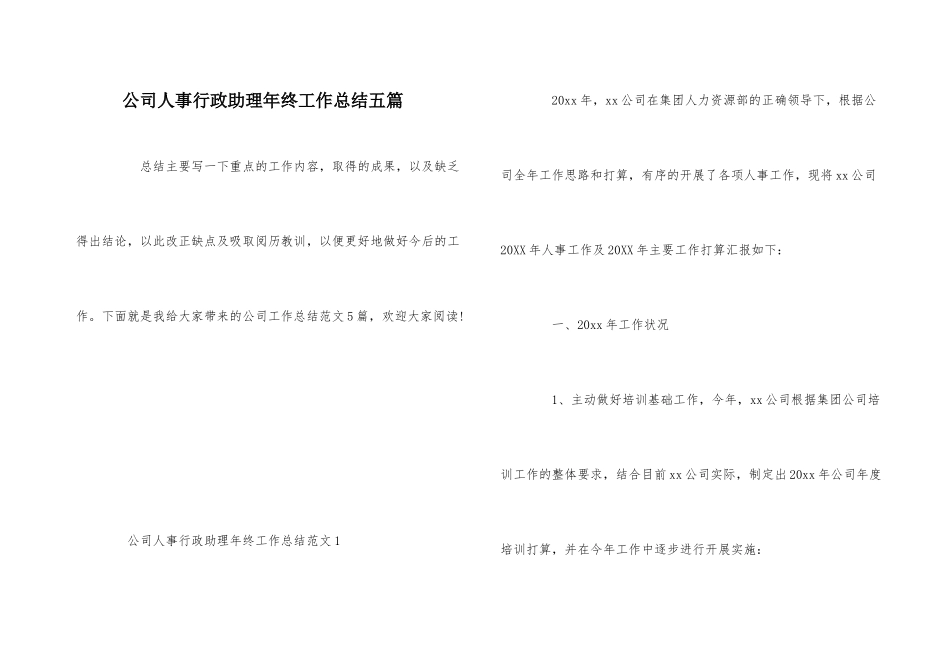 公司人事行政助理年终工作总结五篇

总结主要写一下重点的工作内容，取得的成果，以及缺乏得出结论，以此改正缺点及吸取阅历教训，以便更好地做好今后的工作。下面就是我给大家带来的公司工作总结范文5篇，欢迎大家阅读!

公司人事行政助理年终工作总结范文1

20xx年，xx公司在集团人力资源部的正确领导下，根据公司全年工作思路和打算，有序的开展了各项人事工作，现将xx公司20XX年人事工作及20XX年主要工作打算汇报如下：

一、20xx年工作状况

1、主动做好培训基础工作，今年，xx公司根据集团公司培训工作的整体要求，结合目前xx公司实际，制定出20xx年公司年度培训打算，并在今年工作中逐步进行开展实施：